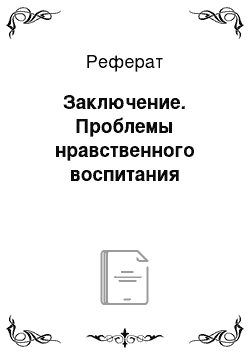 Реферат

Заключение. Проблемы нравственного воспитания